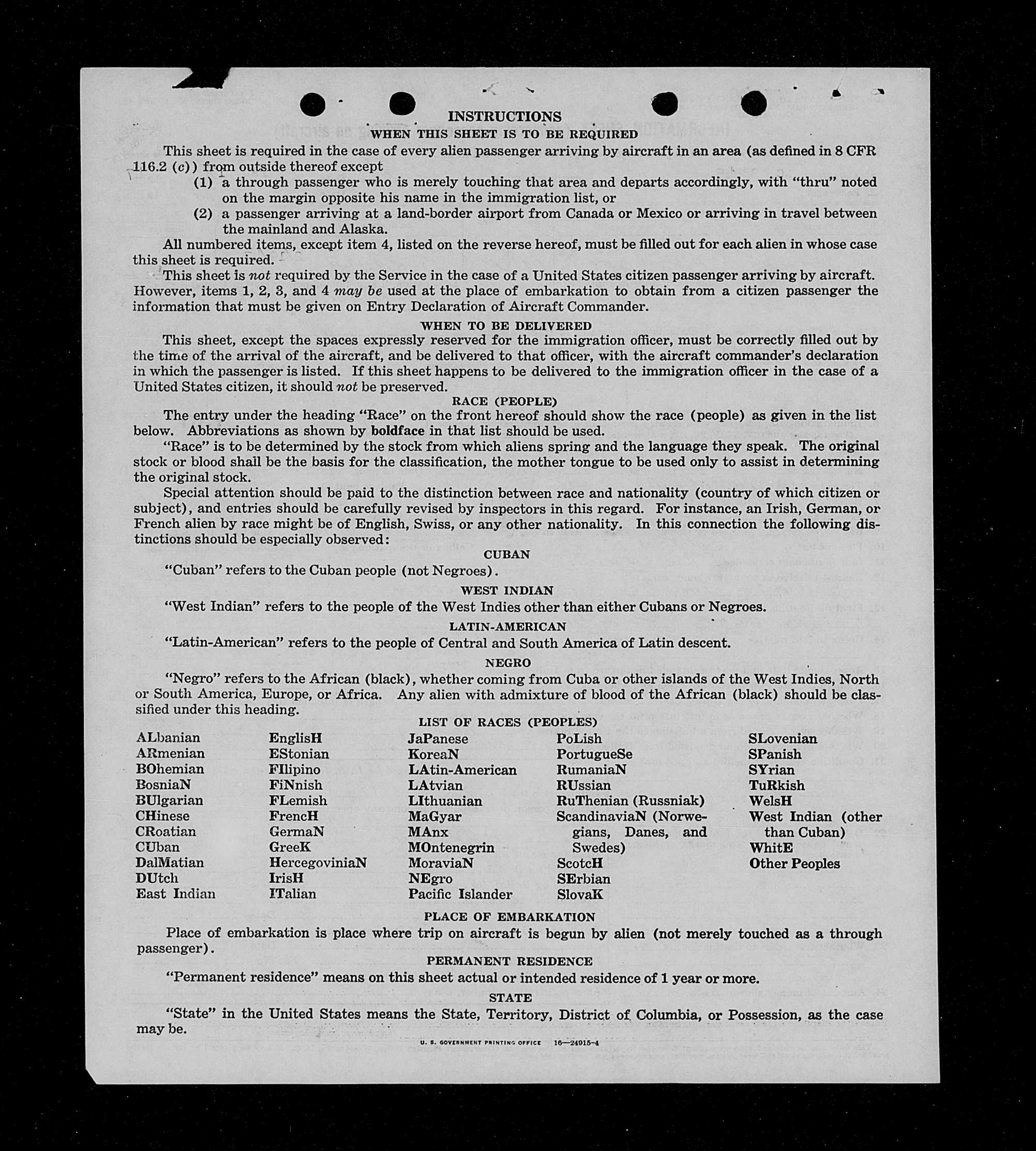 INSTRUCTIONS

WHEN THIS SHEET IS TO BE REQUIRED

This sheet is required in the case of every alien passenger arriving by aircraft in an area (as defined in 8 CFR 116.2 (c)) from outside thereof except

(1) a through passenger who is merely touching that area and departs accordingly, with "thru" noted on the margin opposite his name in the immigration list, or

(2) a passenger arriving at a land-border airport from Canada or Mexico or arriving in travel between the mainland and Alaska.

All numbered items, except item 4, listed on the reverse hereof, must be filled out for each alien in whose case this sheet is required.

This sheet is not required by the Service in the case of a United States citizen passenger arriving by aircraft. However, items 1, 2, 3, and 4 may be used at the place of embarkation to obtain from a citizen passenger the information that must be given on Entry Declaration of Aircraft Commander.

WHEN TO BE DELIVERED

This sheet, except the spaces expressly reserved for the immigration officer, must be correctly filled out by the time of the arrival of the aircraft, and be delivered to that officer, with the aircraft commander's declaration in which the passenger is listed. If this sheet happens to be delivered to the immigration officer in the case of a United States citizen, it should not be preserved.

RACE (PEOPLE)

The entry under the heading "Race" on the front hereof should show the race (people) as given in the list below. Abbreviations as shown by boldface in that list should be used.

"Race" is to be determined by the stock from which aliens spring and the language they speak. The original stock or blood shall be the basis for the classification, the mother tongue to be used only to assist in determining the original stock.

Special attention should be paid to the distinction between race and nationality (country of which citizen or subject), and entries should be carefully revised by inspectors in this regard. For instance, an Irish, German, or French alien by race might be of English, Swiss, or any other nationality. In this connection the following distinctions should be especially observed:

CUBAN

"Cuban" refers to the Cuban people (not Negroes).

WEST INDIAN

"West Indian" refers to the people of the West Indies other than either Cubans or Negroes.

LATIN-AMERICAN

"Latin-American" refers to the people of Central and South America of Latin descent.

NEGRO

"Negro" refers to the African (black), whether coming from Cuba or other islands of the West Indies, North or South America, Europe, or Africa. Any alien with admixture of blood of the African (black) should be classified under this heading.

LIST OF RACES (PEOPLES)

ALbanian
ARmenian
BOhemian
BosniaN
BUlgarian
CHinese
CRoatian
CUban
DalMatian
DUtch
East Indian

EnglisH
EStonian
FIlipino
FiNnish
FLemish
FrencH
GermaN
GreeK
HercegoviniaN
IrisH
ITalian

JaPanese
KoreaN
LAtin-American
LAtvian
LIthuanian
MaGyar
MAnx
MOntenegrin
MoraviaN
NEgro
Pacific Islander

PoLish
PortugueSe
RumaniaN
RUssian
RuThenian (Russniak)
ScandinaviaN (Norwegians, Danes, and Swedes)
ScotcH
SErbian
SlovaK

SLovenian
SPanish
SYrian
TuRkish
WelsH
West Indian (other than Cuban)
WhitE
Other Peoples

PLACE OF EMBARKATION

Place of embarkation is place where trip on aircraft is begun by alien (not merely touched as a through passenger).

PERMANENT RESIDENCE

"Permanent residence" means on this sheet actual or intended residence of 1 year or more.

STATE

"State" in the United States means the State, Territory, District of Columbia, or Possession, as the case may be.

U. S. GOVERNMENT PRINTING OFFICE 16—24915-4